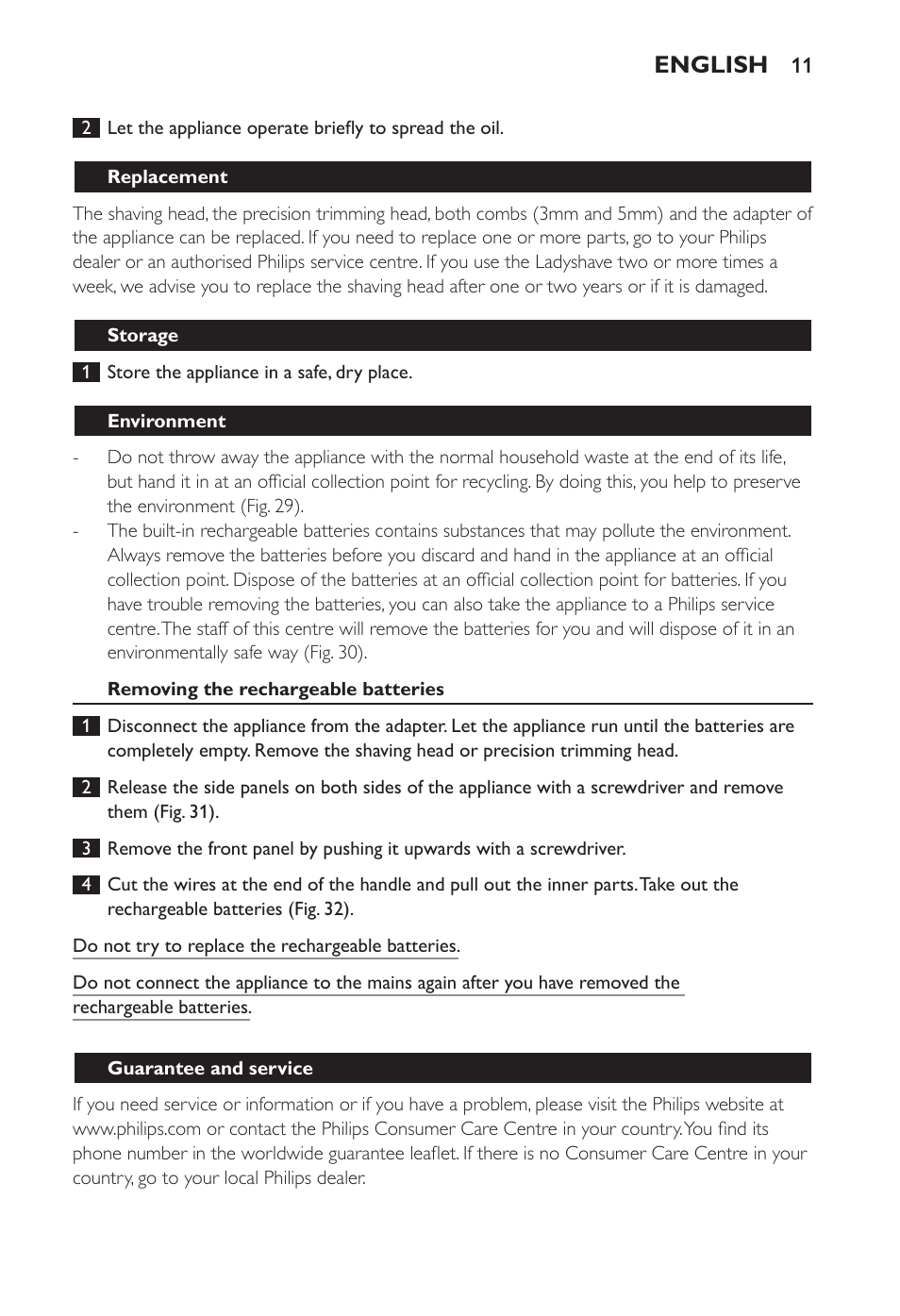 ENGLISH 11

2 Let the appliance operate briefly to spread the oil.

Replacement

The shaving head, the precision trimming head, both combs (3mm and 5mm) and the adapter of the appliance can be replaced. If you need to replace one or more parts, go to your Philips dealer or an authorised Philips service centre. If you use the Ladyshave two or more times a week, we advise you to replace the shaving head after one or two years or if it is damaged.

Storage

1 Store the appliance in a safe, dry place.

Environment

- Do not throw away the appliance with the normal household waste at the end of its life, but hand it in at an official collection point for recycling. By doing this, you help to preserve the environment (Fig. 29).
- The built-in rechargeable batteries contains substances that may pollute the environment. Always remove the batteries before you discard and hand in the appliance at an official collection point. Dispose of the batteries at an official collection point for batteries. If you have trouble removing the batteries, you can also take the appliance to a Philips service centre. The staff of this centre will remove the batteries for you and will dispose of it in an environmentally safe way (Fig. 30).

Removing the rechargeable batteries

1 Disconnect the appliance from the adapter. Let the appliance run until the batteries are completely empty. Remove the shaving head or precision trimming head.

2 Release the side panels on both sides of the appliance with a screwdriver and remove them (Fig. 31).

3 Remove the front panel by pushing it upwards with a screwdriver.

4 Cut the wires at the end of the handle and pull out the inner parts. Take out the rechargeable batteries (Fig. 32).

Do not try to replace the rechargeable batteries.

Do not connect the appliance to the mains again after you have removed the rechargeable batteries.

Guarantee and service

If you need service or information or if you have a problem, please visit the Philips website at www.philips.com or contact the Philips Consumer Care Centre in your country. You find its phone number in the worldwide guarantee leaflet. If there is no Consumer Care Centre in your country, go to your local Philips dealer.